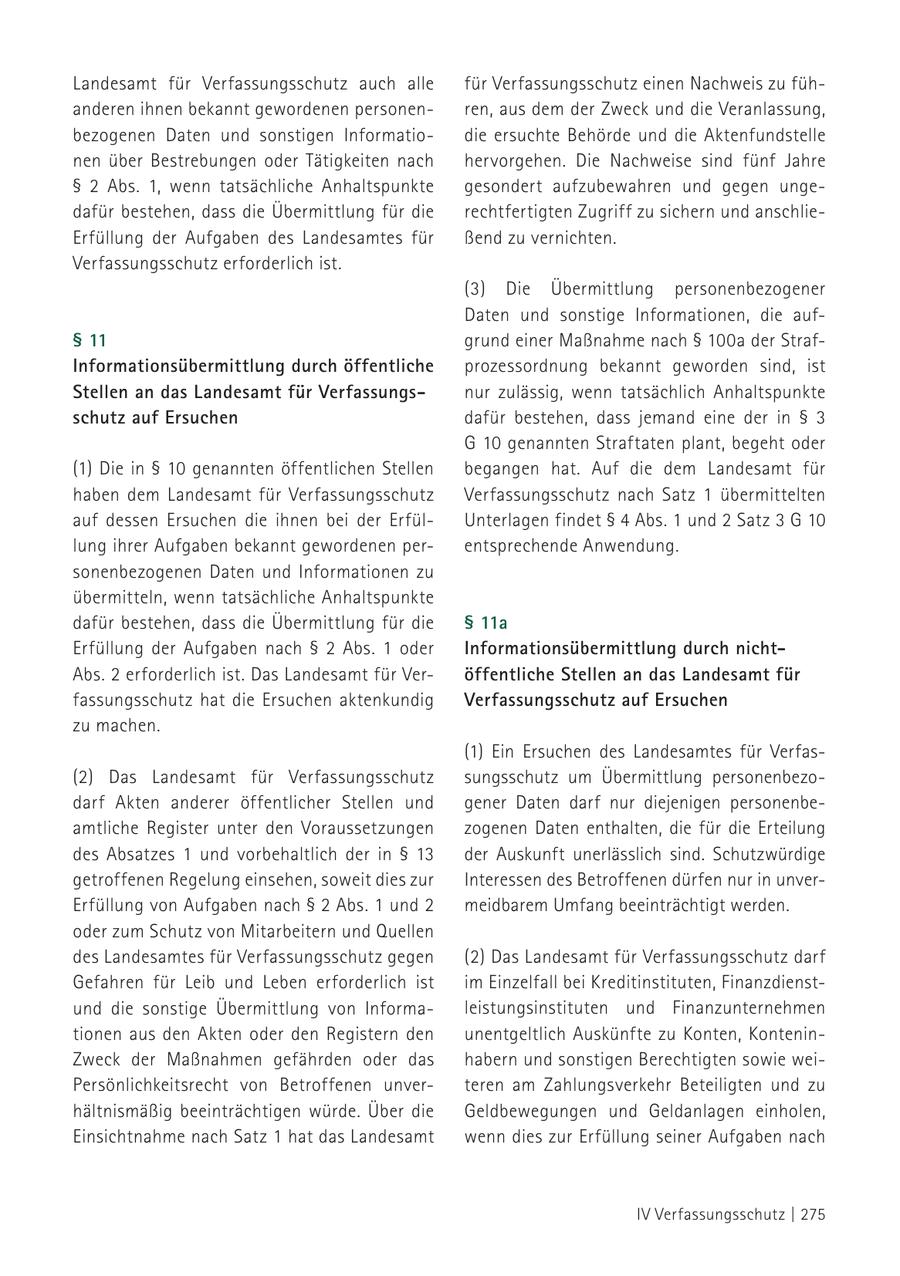 Landesamt für Verfassungsschutz auch alle anderen ihnen bekannt gewordenen personenbezogenen Daten und sonstigen Informationen über Bestrebungen oder Tätigkeiten nach § 2 Abs. 1, wenn tatsächliche Anhaltspunkte dafür bestehen, dass die Übermittlung für die Erfüllung der Aufgaben des Landesamtes für Verfassungsschutz erforderlich ist.

§ 11
Informationsübermittlung durch öffentliche Stellen an das Landesamt für Verfassungsschutz auf Ersuchen

(1) Die in § 10 genannten öffentlichen Stellen haben dem Landesamt für Verfassungsschutz auf dessen Ersuchen die ihnen bei der Erfüllung ihrer Aufgaben bekannt gewordenen personenbezogenen Daten und Informationen zu übermitteln, wenn tatsächliche Anhaltspunkte dafür bestehen, dass die Übermittlung für die Erfüllung der Aufgaben nach § 2 Abs. 1 oder Abs. 2 erforderlich ist. Das Landesamt für Verfassungsschutz hat die Ersuchen aktenkundig zu machen.

(2) Das Landesamt für Verfassungsschutz darf Akten anderer öffentlicher Stellen und amtliche Register unter den Voraussetzungen des Absatzes 1 und vorbehaltlich der in § 13 getroffenen Regelung einsehen, soweit dies zur Erfüllung von Aufgaben nach § 2 Abs. 1 und 2 oder zum Schutz von Mitarbeitern und Quellen des Landesamtes für Verfassungsschutz gegen Gefahren für Leib und Leben erforderlich ist und die sonstige Übermittlung von Informationen aus den Akten oder den Registern den Zweck der Maßnahmen gefährden oder das Persönlichkeitsrecht von Betroffenen unverhältnismäßig beeinträchtigen würde. Über die Einsichtnahme nach Satz 1 hat das Landesamt für Verfassungsschutz einen Nachweis zu führen, aus dem der Zweck und die Veranlassung, die ersuchte Behörde und die Aktenfundstelle hervorgehen. Die Nachweise sind fünf Jahre gesondert aufzubewahren und gegen ungerechtfertigten Zugriff zu sichern und anschließend zu vernichten.

(3) Die Übermittlung personenbezogener Daten und sonstige Informationen, die aufgrund einer Maßnahme nach § 100a der Strafprozessordnung bekannt geworden sind, ist nur zulässig, wenn tatsächlich Anhaltspunkte dafür bestehen, dass jemand eine der in § 3 G 10 genannten Straftaten plant, begeht oder begangen hat. Auf die dem Landesamt für Verfassungsschutz nach Satz 1 übermittelten Unterlagen findet § 4 Abs. 1 und 2 Satz 3 G 10 entsprechende Anwendung.

§ 11a
Informationsübermittlung durch nichtöffentliche Stellen an das Landesamt für Verfassungsschutz auf Ersuchen

(1) Ein Ersuchen des Landesamtes für Verfassungsschutz um Übermittlung personenbezogener Daten darf nur diejenigen personenbezogenen Daten enthalten, die für die Erteilung der Auskunft unerlässlich sind. Schutzwürdige Interessen des Betroffenen dürfen nur in unvermeidbarem Umfang beeinträchtigt werden.

(2) Das Landesamt für Verfassungsschutz darf im Einzelfall bei Kreditinstituten, Finanzdienstleistungsinstituten und Finanzunternehmen unentgeltlich Auskünfte zu Konten, Konteninhabern und sonstigen Berechtigten sowie weiteren am Zahlungsverkehr Beteiligten und zu Geldbewegungen und Geldanlagen einholen, wenn dies zur Erfüllung seiner Aufgaben nach

IV Verfassungsschutz | 275